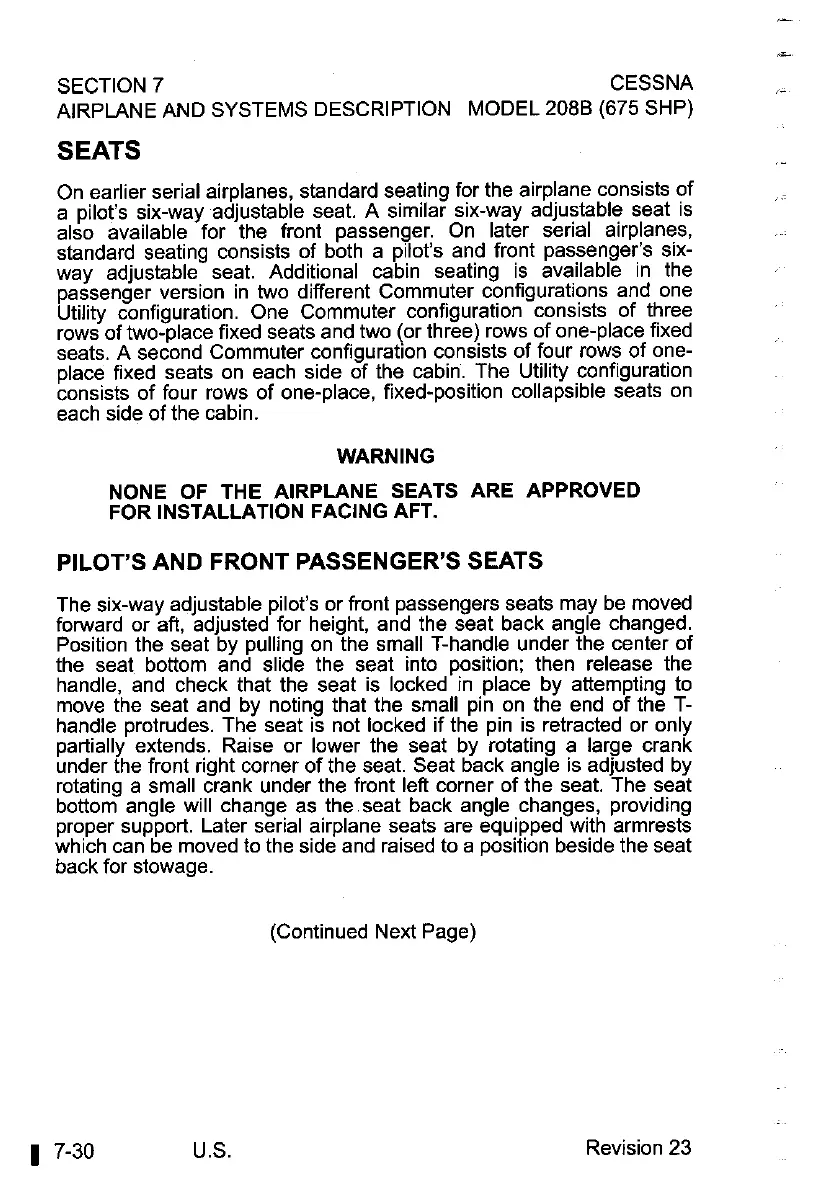 SECTION 7
AIRPLANE AND SYSTEMS DESCRIPTION

CESSNA
MODEL 208B (675 SHP)

SEATS

On earlier serial airplanes, standard seating for the airplane consists of a pilot's six-way adjustable seat. A similar six-way adjustable seat is also available for the front passenger. On later serial airplanes, standard seating consists of both a pilot's and front passenger's six-way adjustable seat. Additional cabin seating is available in the passenger version in two different Commuter configurations and one Utility configuration. One Commuter configuration consists of three rows of two-place fixed seats and two (or three) rows of one-place fixed seats. A second Commuter configuration consists of four rows of one-place fixed seats on each side of the cabin. The Utility configuration consists of four rows of one-place, fixed-position collapsible seats on each side of the cabin.

WARNING

NONE OF THE AIRPLANE SEATS ARE APPROVED FOR INSTALLATION FACING AFT.

PILOT'S AND FRONT PASSENGER'S SEATS

The six-way adjustable pilot's or front passengers seats may be moved forward or aft, adjusted for height, and the seat back angle changed. Position the seat by pulling on the small T-handle under the center of the seat bottom and slide the seat into position; then release the handle, and check that the seat is locked in place by attempting to move the seat and by noting that the small pin on the end of the T-handle protrudes. The seat is not locked if the pin is retracted or only partially extends. Raise or lower the seat by rotating a large crank under the front right corner of the seat. Seat back angle is adjusted by rotating a small crank under the front left corner of the seat. The seat bottom angle will change as the seat back angle changes, providing proper support. Later serial airplane seats are equipped with armrests which can be moved to the side and raised to a position beside the seat back for stowage.

(Continued Next Page)

7-30 U.S. Revision 23